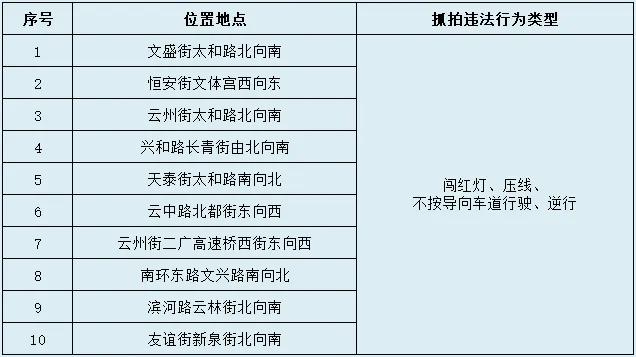 | 序号 | 位置地点 | 抓拍违法行为类型 |
|---|---|---|
| 1 | 文盛街太和路北向南 | 闯红灯、压线、不按导向车道行驶、逆行 |
| 2 | 恒安街文体宫西向东 | |
| 3 | 云州街太和路北向南 | |
| 4 | 兴和路长青街由北向南 | |
| 5 | 天泰街太和路南向北 | |
| 6 | 云中路北都街东向西 | |
| 7 | 云州街二广高速桥西街东向西 | |
| 8 | 南环东路文兴路南向北 | |
| 9 | 滨河路云林街北向南 | |
| 10 | 友谊街新泉街北向南 | |